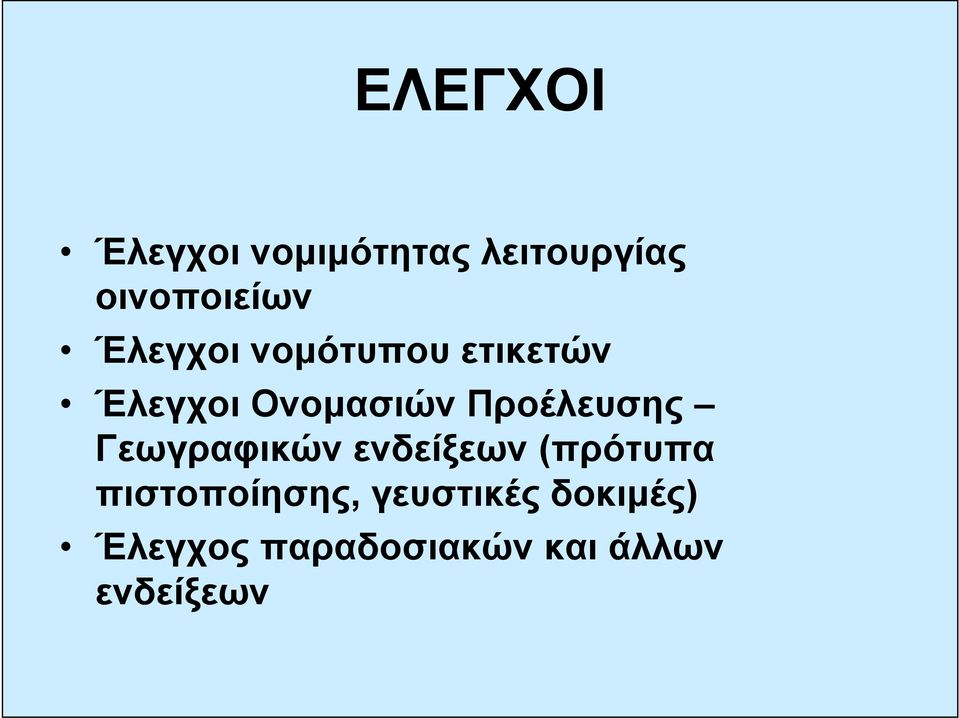 ΕΛΕΓΧΟΙ

• Έλεγχοι νομιμότητας λειτουργίας οινοποιείων
• Έλεγχοι νομότυπου ετικετών
• Έλεγχοι Ονομασιών Προέλευσης – Γεωγραφικών ενδείξεων (πρότυπα πιστοποίησης, γευστικές δοκιμές)
• Έλεγχος παραδοσιακών και άλλων ενδείξεων